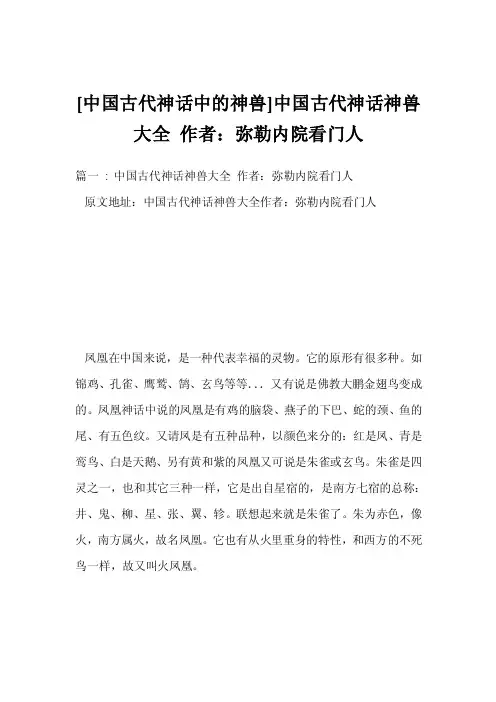 [中国古代神话中的神兽]中国古代神话神兽大全 作者：弥勒内院看门人

篇一：中国古代神话神兽大全 作者：弥勒内院看门人

原文地址：中国古代神话神兽大全作者：弥勒内院看门人

凤凰在中国来说，是一种代表幸福的灵物。它的原形有很多种。如锦鸡、孔雀、鹰鹫、鹄、玄鸟等等... 又有说是佛教大鹏金翅鸟变成的。凤凰神话中说的凤凰是有鸡的脑袋、燕子的下巴、蛇的颈、鱼的尾、有五色纹。又请凤是有五种品种，以颜色来分的：红是凤、青是鸾鸟、白是天鹅、另有黄和紫的凤凰又可说是朱雀或玄鸟。朱雀是四灵之一，也和其它三种一样，它是出自星宿的，是南方七宿的总称：井、鬼、柳、星、张、翼、轸。联想起来就是朱雀了。朱为赤色，像火，南方属火，故名凤凰。它也有从火里重身的特性，和西方的不死鸟一样，故又叫火凤凰。